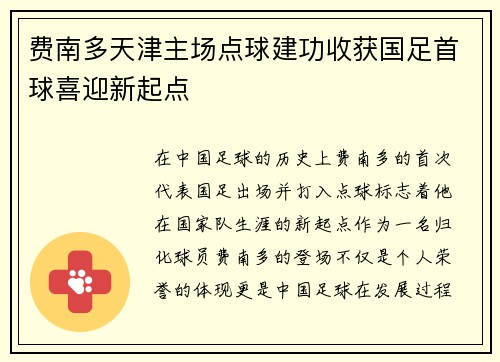 费南多天津主场点球建功收获国足首球喜迎新起点

在中国足球的历史上费南多的首次代表国足出场并打入点球标志着他在国家队生涯的新起点作为一名归化球员费南多的登场不仅是个人荣誉的体现更是中国足球在发展过程